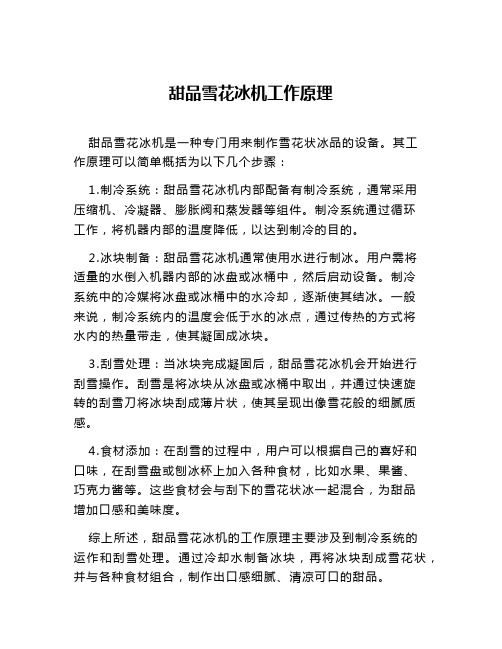 甜品雪花冰机工作原理

甜品雪花冰机是一种专门用来制作雪花状冰品的设备。其工作原理可以简单概括为以下几个步骤：

1.制冷系统：甜品雪花冰机内部配备有制冷系统，通常采用压缩机、冷凝器、膨胀阀和蒸发器等组件。制冷系统通过循环工作，将机器内部的温度降低，以达到制冷的目的。

2.冰块制备：甜品雪花冰机通常使用水进行制冰。用户需将适量的水倒入机器内部的冰盘或冰桶中，然后启动设备。制冷系统中的冷媒将冰盘或冰桶中的水冷却，逐渐使其结冰。一般来说，制冷系统内的温度会低于水的冰点，通过传热的方式将水内的热量带走，使其凝固成冰块。

3.刮雪处理：当冰块完成凝固后，甜品雪花冰机会开始进行刮雪操作。刮雪是将冰块从冰盘或冰桶中取出，并通过快速旋转的刮雪刀将冰块刮成薄片状，使其呈现出像雪花般的细腻质感。

4.食材添加：在刮雪的过程中，用户可以根据自己的喜好和口味，在刮雪盘或刨冰杯上加入各种食材，比如水果、果酱、巧克力酱等。这些食材会与刮下的雪花状冰一起混合，为甜品增加口感和美味度。

综上所述，甜品雪花冰机的工作原理主要涉及到制冷系统的运作和刮雪处理。通过冷却水制备冰块，再将冰块刮成雪花状，并与各种食材组合，制作出口感细腻、清凉可口的甜品。